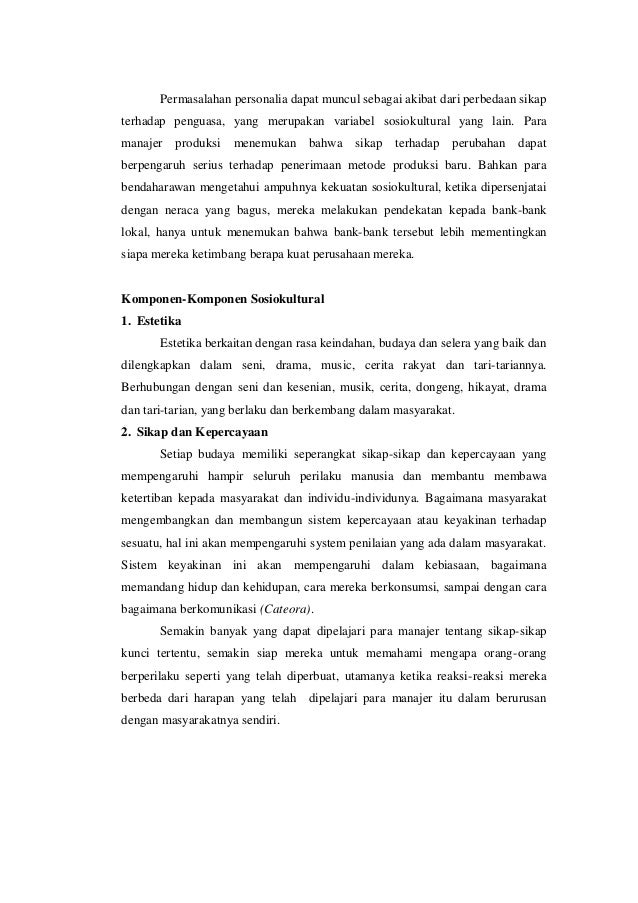 Permasalahan personalia dapat muncul sebagai akibat dari perbedaan sikap terhadap penguasa, yang merupakan variabel sosiokultural yang lain. Para manajer produksi menemukan bahwa sikap terhadap perubahan dapat berpengaruh serius terhadap penerimaan metode produksi baru. Bahkan para bendaharawan mengetahui ampuhnya kekuatan sosiokultural, ketika dipersenjatai dengan neraca yang bagus, mereka melakukan pendekatan kepada bank-bank lokal, hanya untuk menemukan bahwa bank-bank tersebut lebih mementingkan siapa mereka ketimbang berapa kuat perusahaan mereka.

Komponen-Komponen Sosiokultural
1. Estetika
Estetika berkaitan dengan rasa keindahan, budaya dan selera yang baik dan dilengkapkan dalam seni, drama, music, cerita rakyat dan tari-tariannya. Berhubungan dengan seni dan kesenian, musik, cerita, dongeng, hikayat, drama dan tari-tarian, yang berlaku dan berkembang dalam masyarakat.
2. Sikap dan Kepercayaan
Setiap budaya memiliki seperangkat sikap-sikap dan kepercayaan yang mempengaruhi hampir seluruh perilaku manusia dan membantu membawa ketertiban kepada masyarakat dan individu-individunya. Bagaimana masyarakat mengembangkan dan membangun sistem kepercayaan atau keyakinan terhadap sesuatu, hal ini akan mempengaruhi system penilaian yang ada dalam masyarakat. Sistem keyakinan ini akan mempengaruhi dalam kebiasaan, bagaimana memandang hidup dan kehidupan, cara mereka berkonsumsi, sampai dengan cara bagaimana berkomunikasi (Cateora).
Semakin banyak yang dapat dipelajari para manajer tentang sikap-sikap kunci tertentu, semakin siap mereka untuk memahami mengapa orang-orang berperilaku seperti yang telah diperbuat, utamanya ketika reaksi-reaksi mereka berbeda dari harapan yang telah dipelajari para manajer itu dalam berurusan dengan masyarakatnya sendiri.